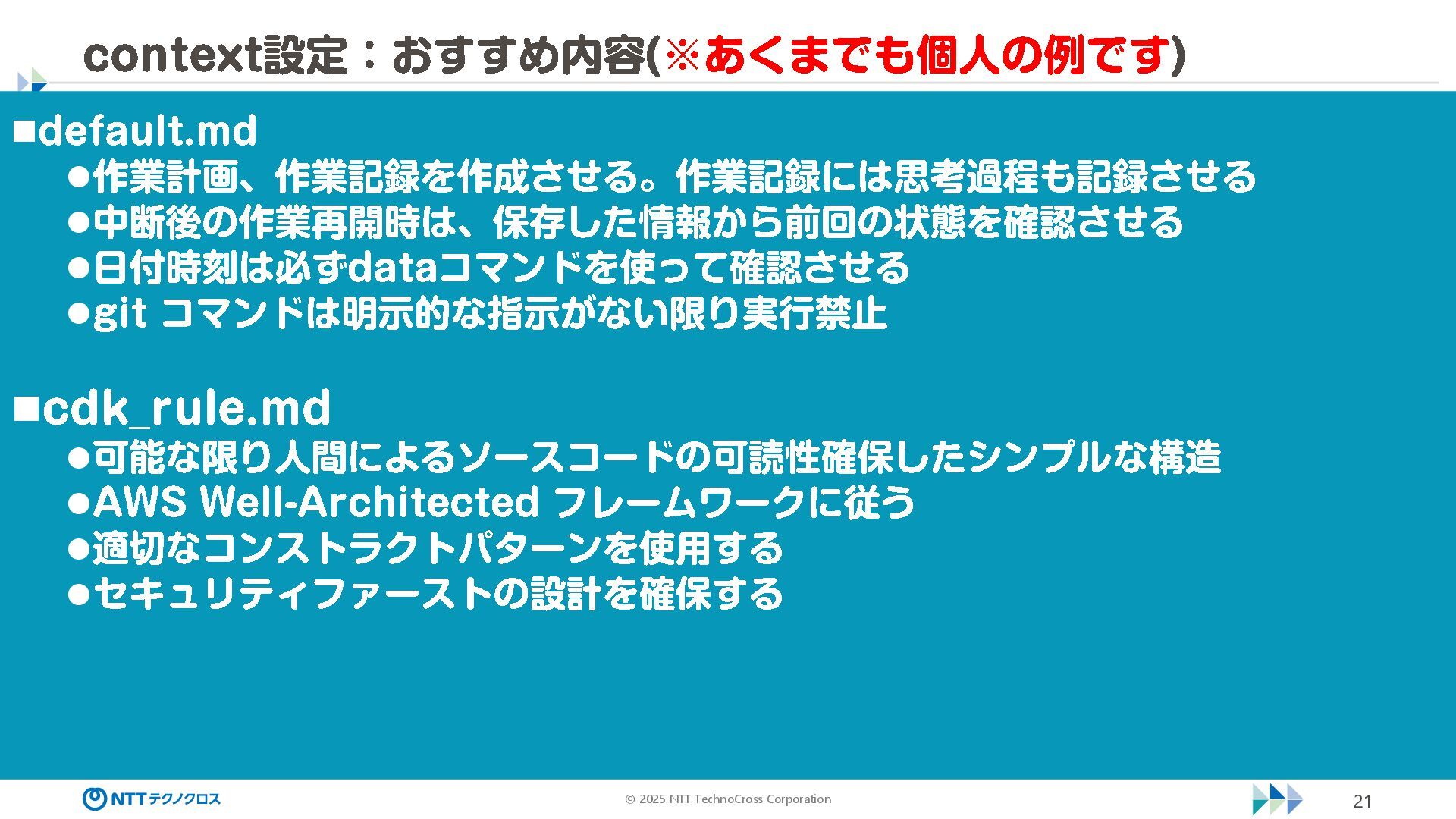 context設定：おすすめ内容(※あくまでも個人の例です)

■default.md
●作業計画、作業記録を作成させる。作業記録には思考過程も記録させる
●中断後の作業再開時は、保存した情報から前回の状態を確認させる
●日付時刻は必ずdataコマンドを使って確認させる
●git コマンドは明示的な指示がない限り実行禁止

■cdk_rule.md
●可能な限り人間によるソースコードの可読性確保したシンプルな構造
●AWS Well-Architected フレームワークに従う
●適切なコンストラクトパターンを使用する
●セキュリティファーストの設計を確保する

NTTテクノクロス
© 2025 NTT TechnoCross Corporation
21